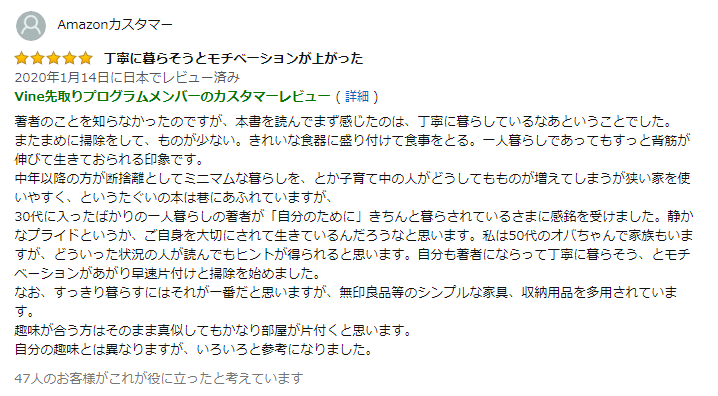 Amazonカスタマー

丁寧に暮らそうとモチベーションが上がった
2020年1月14日に日本でレビュー済み
Vine先取りプログラムメンバーのカスタマーレビュー（ 詳細 ）

著者のことを知らなかったのですが、本書を読んでまず感じたのは、丁寧に暮らしているなあということでした。
またまめに掃除をして、ものが少ない。きれいな食器に盛り付けて食事をとる。一人暮らしであってもすっと背筋が伸びて生きておられる印象です。
中年以降の方が断捨離としてミニマムな暮らしを、とか子育て中の人がどうしてもものが増えてしまうが狭い家を使いやすく、というたぐいの本は巷にあふれていますが、
30代に入ったばかりの一人暮らしの著者が「自分のために」きちんと暮らされているさまに感銘を受けました。静かなプライドというか、ご自身を大切にされて生きているんだろうなと思います。私は50代のオバちゃんで家族もいますが、どういった状況の人が読んでもヒントが得られると思います。自分も著者にならって丁寧に暮らそう、とモチベーションがあがり早速片付けと掃除を始めました。
なお、すっきり暮らすにはそれが一番だと思いますが、無印良品等のシンプルな家具、収納用品を多用されています。
趣味が合う方はそのまま真似してもかなり部屋が片付くと思います。
自分の趣味とは異なりますが、いろいろと参考になりました。

47人のお客様がこれが役に立ったと考えています